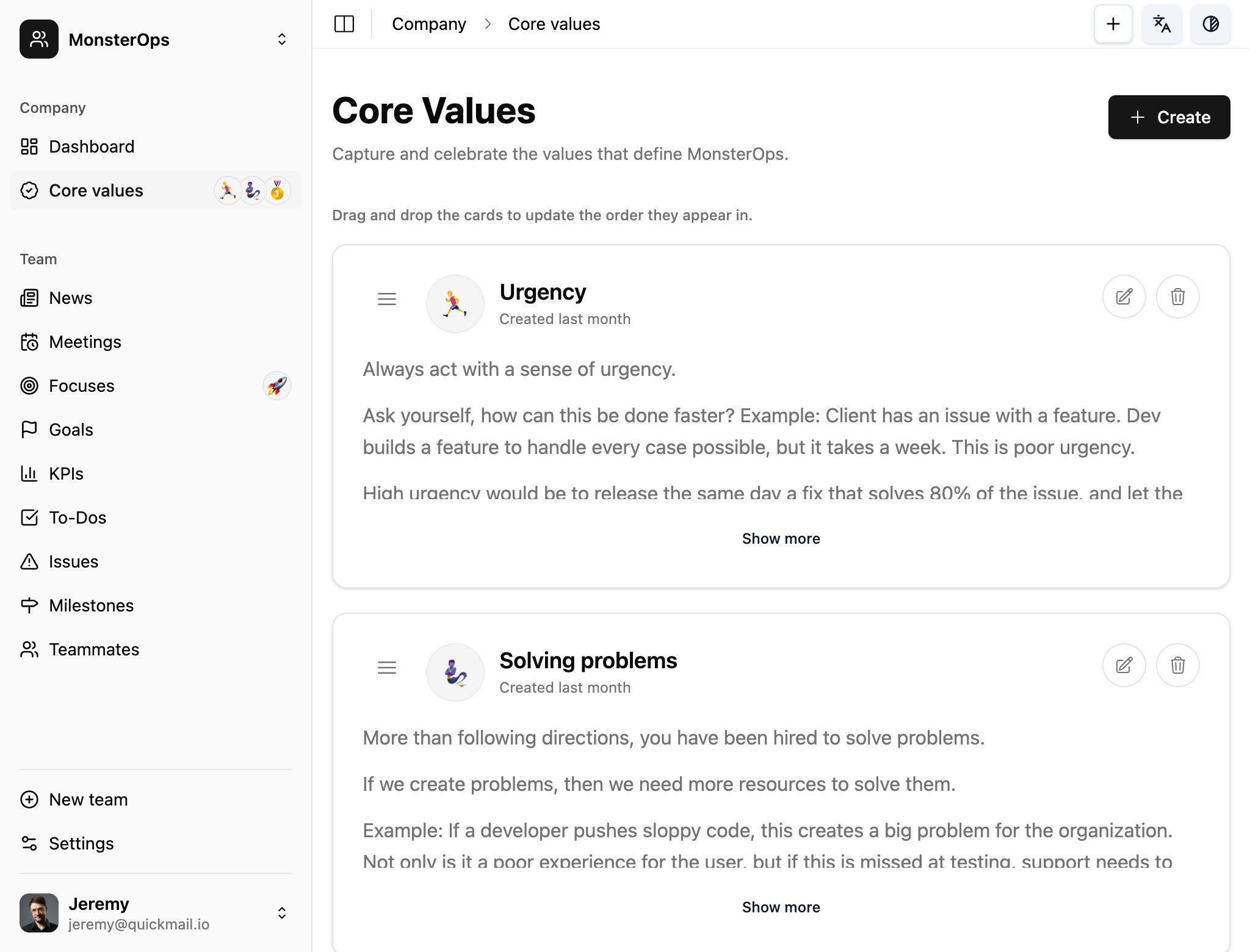 MonsterOps

Company

Dashboard

Core values

Team

News

Meetings

Focuses

Goals

KPIs

To-Dos

Issues

Milestones

Teammates

New team

Settings

Jeremy
jeremy@quickmail.io

Company > Core values

Core Values

Create

Capture and celebrate the values that define MonsterOps.

Drag and drop the cards to update the order they appear in.

Urgency
Created last month

Always act with a sense of urgency.

Ask yourself, how can this be done faster? Example: Client has an issue with a feature. Dev builds a feature to handle every case possible, but it takes a week. This is poor urgency.

High urgency would be to release the same day a fix that solves 80% of the issue, and let the

Show more

Solving problems
Created last month

More than following directions, you have been hired to solve problems.

If we create problems, then we need more resources to solve them.

Example: If a developer pushes sloppy code, this creates a big problem for the organization. Not only is it a poor experience for the user, but if this is missed at testing, support needs to

Show more